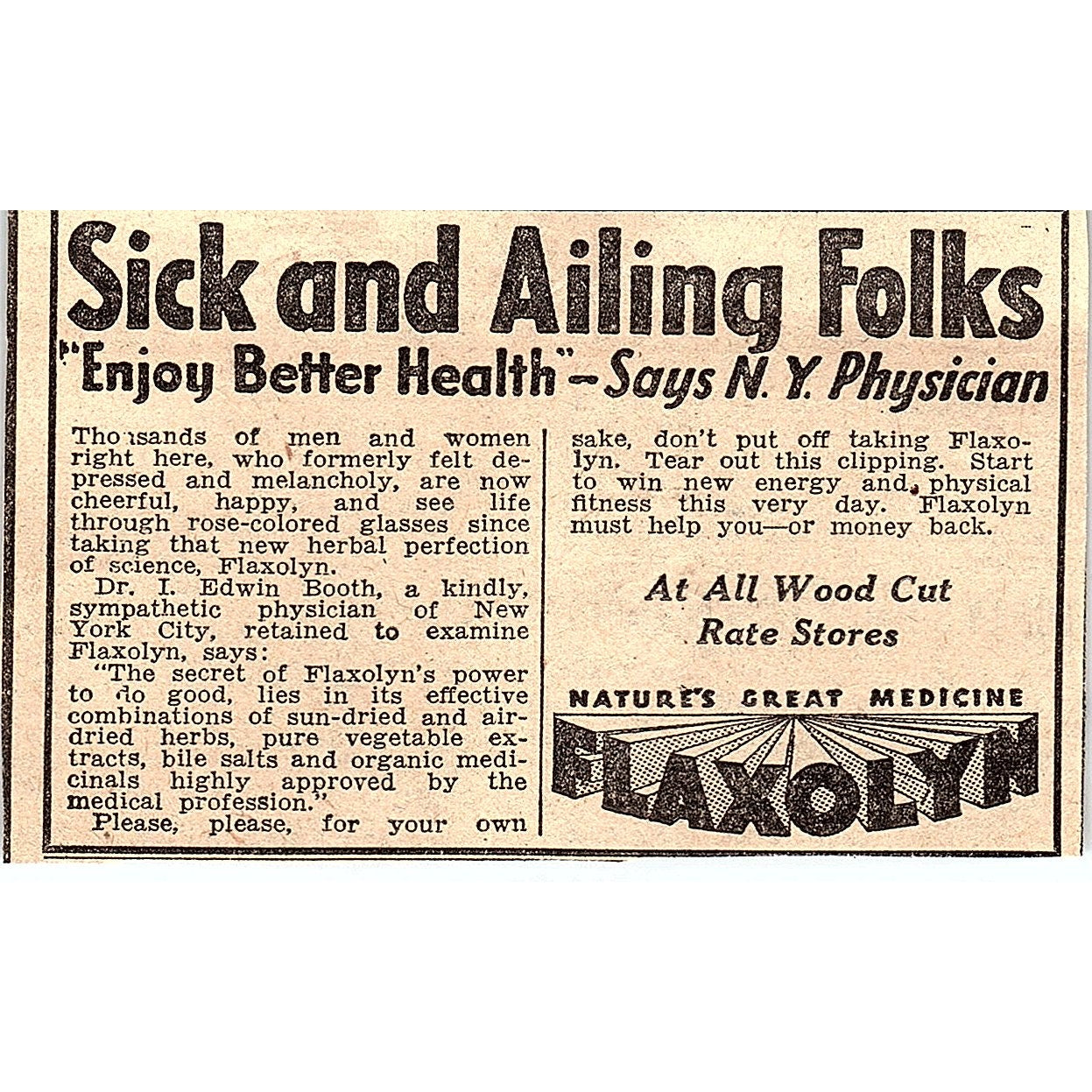 Sick and Ailing Folks
"Enjoy Better Health"—Says N. Y. Physician

Thousands of men and women right here, who formerly felt depressed and melancholy, are now cheerful, happy, and see life through rose-colored glasses since taking that new herbal perfection of science, Flaxolyn.

Dr. I. Edwin Booth, a kindly, sympathetic physician of New York City, retained to examine Flaxolyn, says:

"The secret of Flaxolyn's power to do good, lies in its effective combinations of sun-dried and air-dried herbs, pure vegetable extracts, bile salts and organic medicinals highly approved by the medical profession."

Please, please, for your own sake, don't put off taking Flaxolyn. Tear out this clipping. Start to win new energy and physical fitness this very day. Flaxolyn must help you—or money back.

At All Wood Cut Rate Stores

NATURE'S GREAT MEDICINE
FLAXOLYN